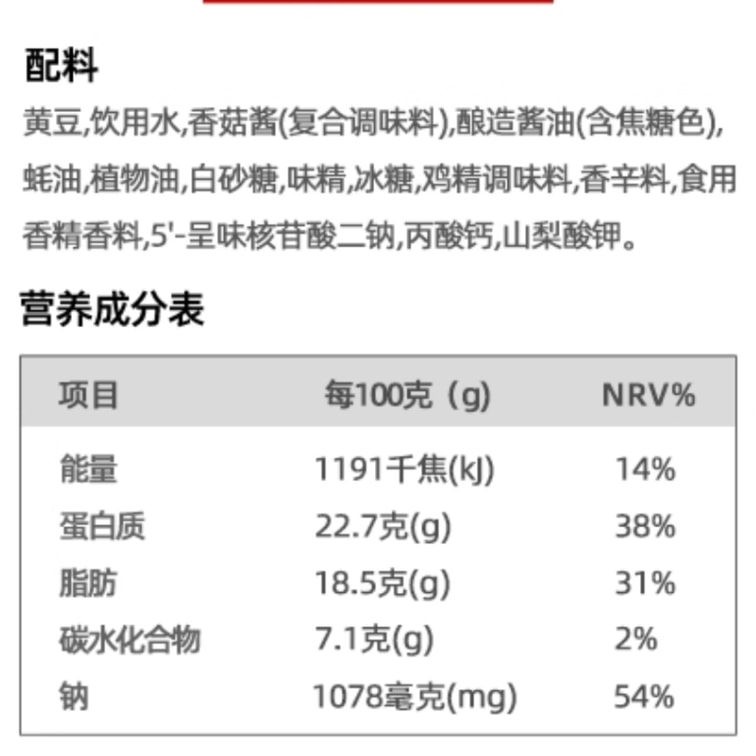 配料

黄豆,饮用水,香菇酱(复合调味料),酿造酱油(含焦糖色),蚝油,植物油,白砂糖,味精,冰糖,鸡精调味料,香辛料,食用香精香料,5'-呈味核苷酸二钠,丙酸钙,山梨酸钾。

营养成分表

| 项目 | 每100克（g） | NRV% |
|---|---|---|
| 能量 | 1191千焦(kJ) | 14% |
| 蛋白质 | 22.7克(g) | 38% |
| 脂肪 | 18.5克(g) | 31% |
| 碳水化合物 | 7.1克(g) | 2% |
| 钠 | 1078毫克(mg) | 54% |